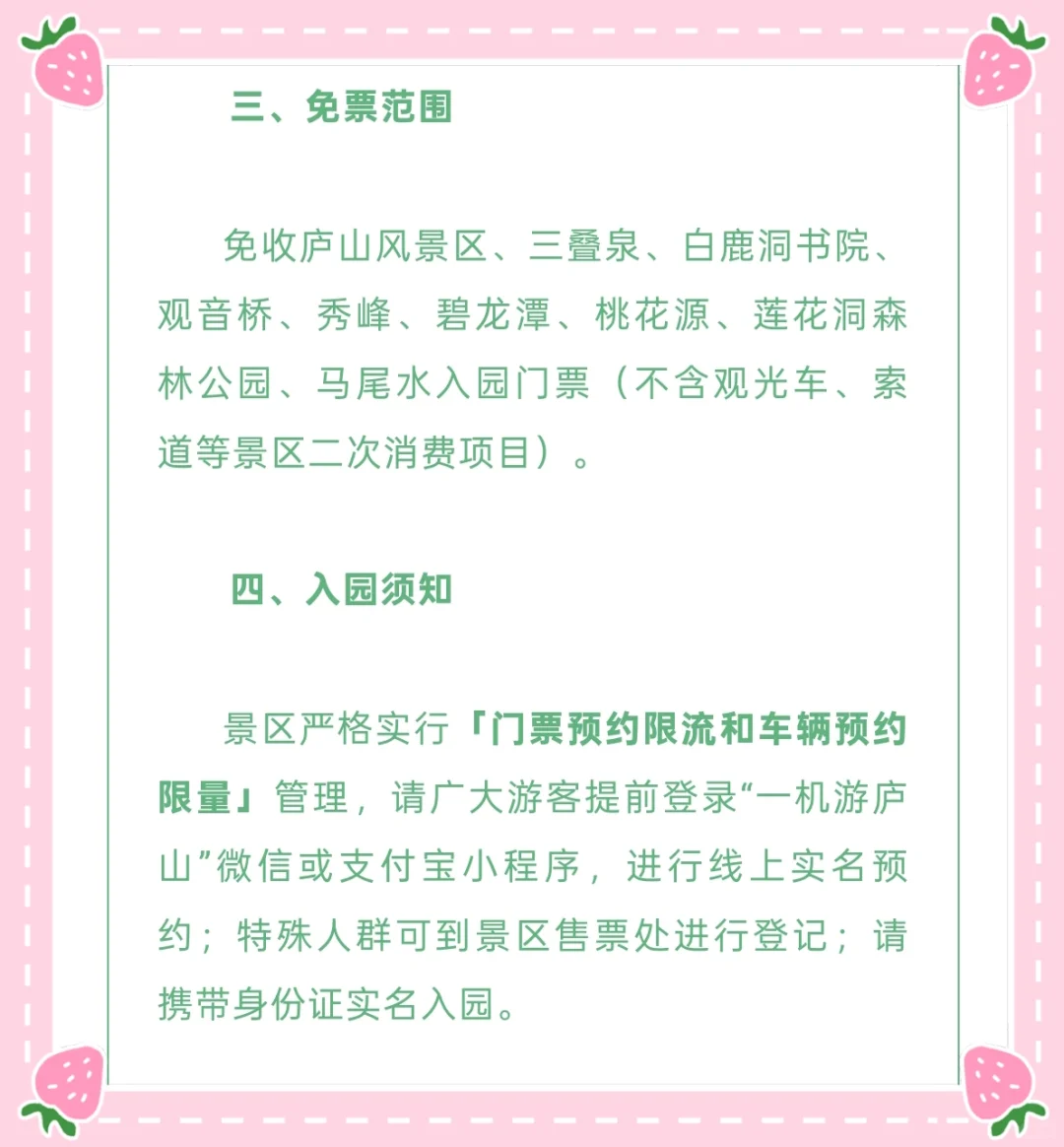 三、免票范围

免收庐山风景区、三叠泉、白鹿洞书院、观音桥、秀峰、碧龙潭、桃花源、莲花洞森林公园、马尾水入园门票（不含观光车、索道等景区二次消费项目）。

四、入园须知

景区严格实行「门票预约限流和车辆预约限量」管理，请广大游客提前登录“一机游庐山”微信或支付宝小程序，进行线上实名预约；特殊人群可到景区售票处进行登记；请携带身份证实名入园。